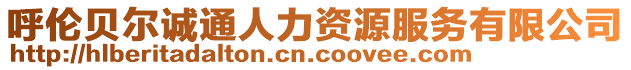 呼伦贝尔诚通人力资源服务有限公司
http://hlberitadalton.cn.coovee.com